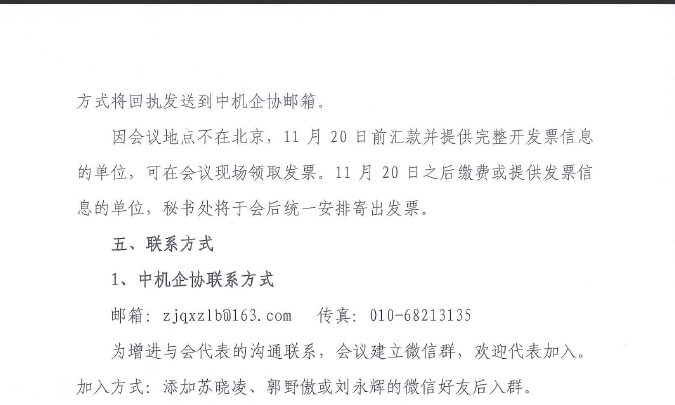 方式将回执发送到中机企协邮箱。

因会议地点不在北京，11月20日前汇款并提供完整开发票信息的单位，可在会议现场领取发票。11月20日之后缴费或提供发票信息的单位，秘书处将于会后统一安排寄出发票。

五、联系方式

1、中机企协联系方式

邮箱：zjqxzlb@163.com　传真：010-68213135

为增进与会代表的沟通联系，会议建立微信群，欢迎代表加入。加入方式：添加苏晓凌、郭野傲或刘永辉的微信好友后入群。